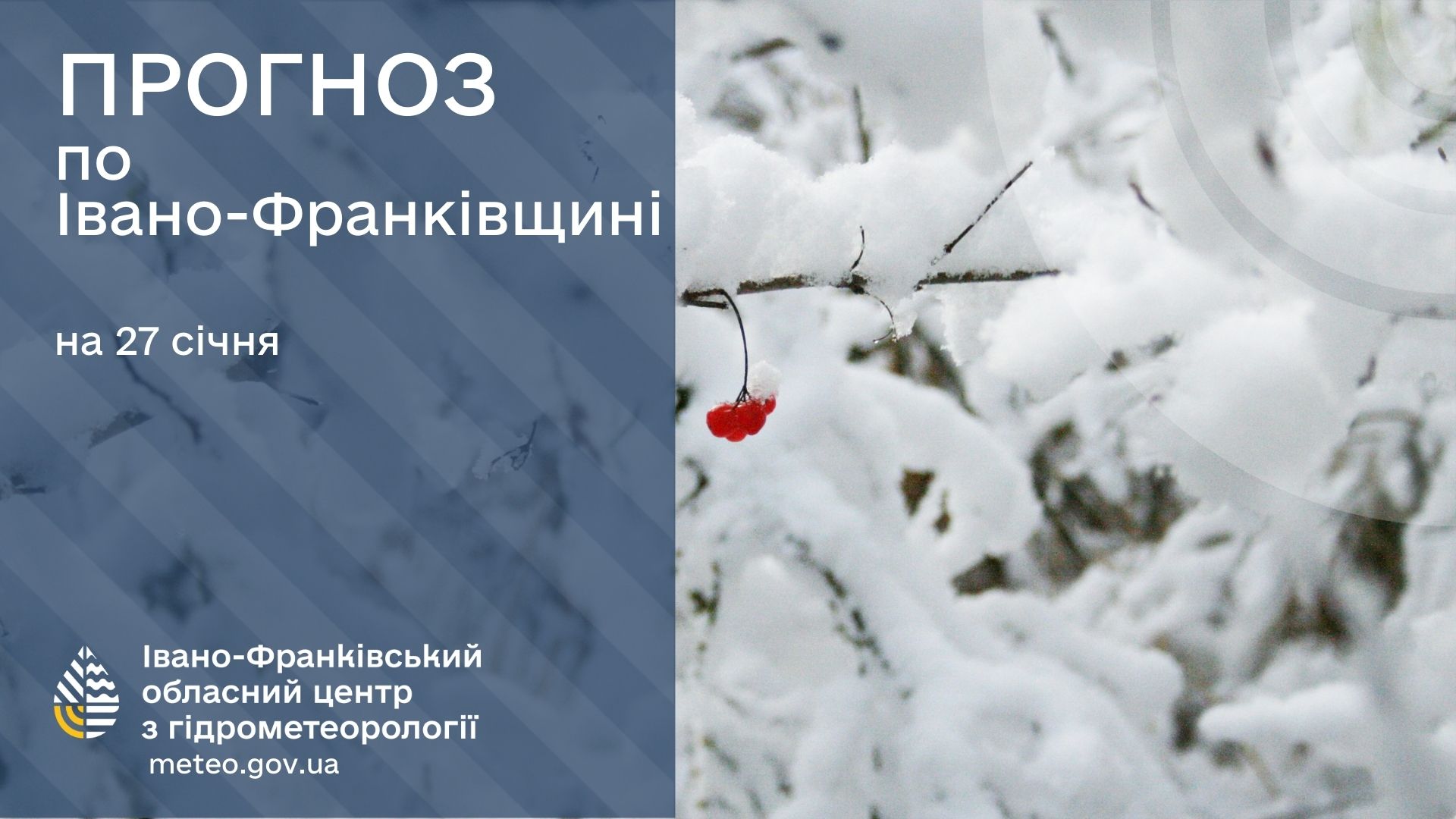 ПРОГНОЗ
по
Івано-Франківщині

на 27 січня

Івано-Франківський
обласний центр
з гідрометеорології
meteo.gov.ua